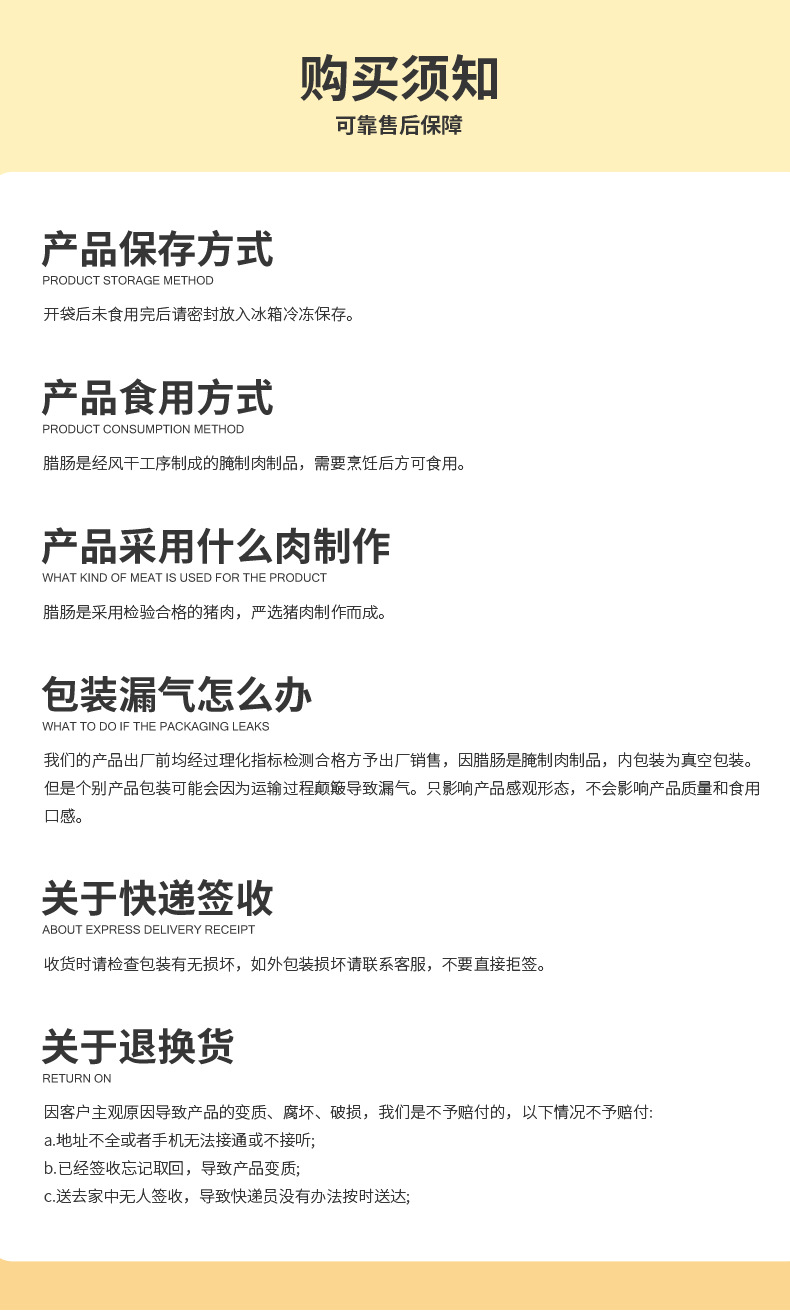 购买须知
可靠售后保障

产品保存方式
PRODUCT STORAGE METHOD
开袋后未食用完后请密封放入冰箱冷冻保存。

产品食用方式
PRODUCT CONSUMPTION METHOD
腊肠是经风干工序制成的腌制肉制品，需要烹饪后方可食用。

产品采用什么肉制作
WHAT KIND OF MEAT IS USED FOR THE PRODUCT
腊肠是采用检验合格的猪肉，严选猪肉制作而成。

包装漏气怎么办
WHAT TO DO IF THE PACKAGING LEAKS
我们的产品出厂前均经过理化指标检测合格方予出厂销售，因腊肠是腌制肉制品，内包装为真空包装。但是个别产品包装可能会因为运输过程颠簸导致漏气。只影响产品感观形态，不会影响产品质量和食用口感。

关于快递签收
ABOUT EXPRESS DELIVERY RECEIPT
收货时请检查包装有无损坏，如外包装损坏请联系客服，不要直接拒签。

关于退换货
RETURN ON
因客户主观原因导致产品的变质、腐坏、破损，我们是不予赔付的，以下情况不予赔付:
a.地址不全或者手机无法接通或不接听;
b.已经签收忘记取回，导致产品变质;
c.送去家中无人签收，导致快递员没有办法按时送达;